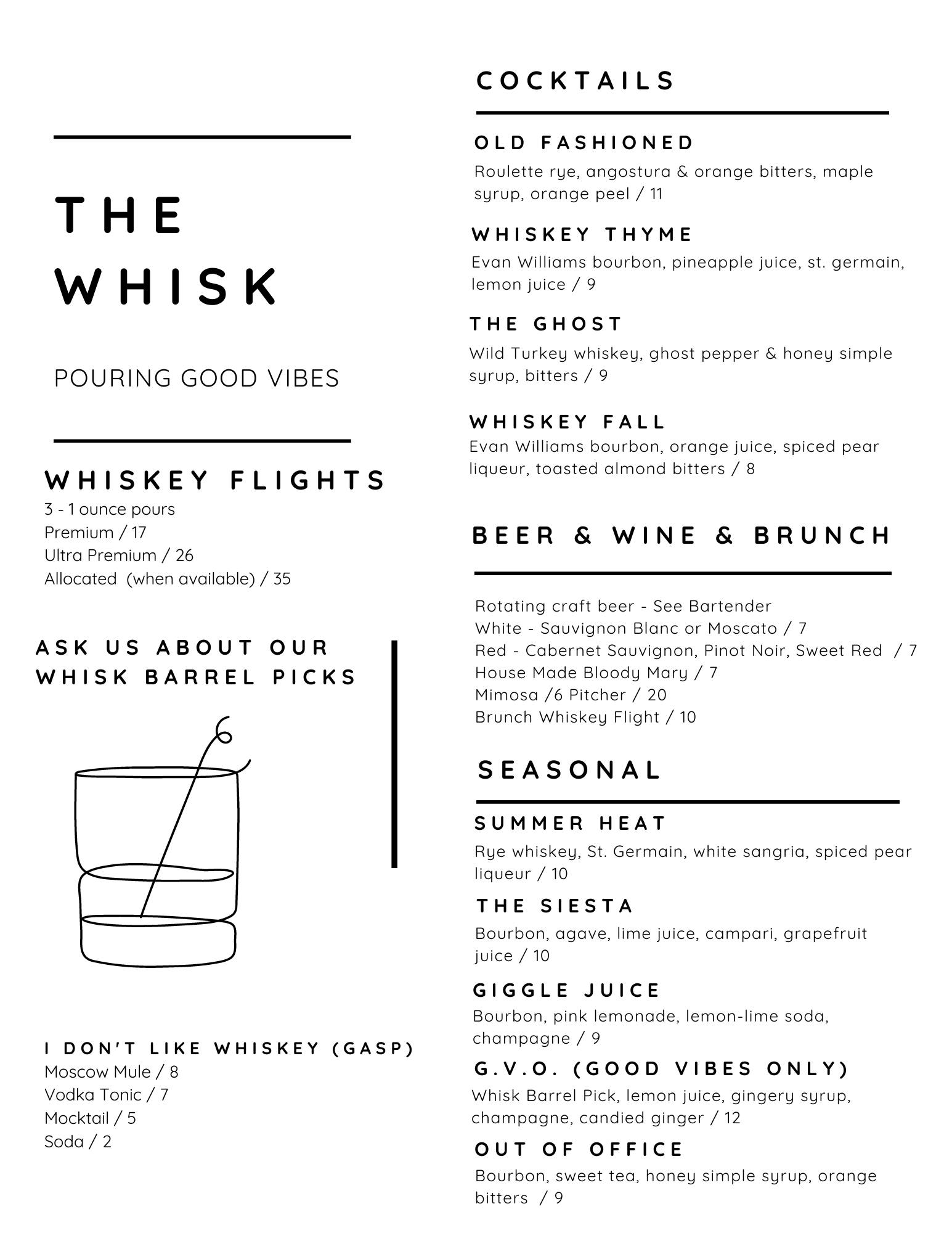 THE
WHISK

POURING GOOD VIBES

WHISKEY FLIGHTS
3 - 1 ounce pours
Premium / 17
Ultra Premium / 26
Allocated (when available) / 35

ASK US ABOUT OUR
WHISK BARREL PICKS

I DON'T LIKE WHISKEY (GASP)
Moscow Mule / 8
Vodka Tonic / 7
Mocktail / 5
Soda / 2

COCKTAILS

OLD FASHIONED
Roulette rye, angostura & orange bitters, maple syrup, orange peel / 11

WHISKEY THYME
Evan Williams bourbon, pineapple juice, st. germain, lemon juice / 9

THE GHOST
Wild Turkey whiskey, ghost pepper & honey simple syrup, bitters / 9

WHISKEY FALL
Evan Williams bourbon, orange juice, spiced pear liqueur, toasted almond bitters / 8

BEER & WINE & BRUNCH

Rotating craft beer - See Bartender
White - Sauvignon Blanc or Moscato / 7
Red - Cabernet Sauvignon, Pinot Noir, Sweet Red / 7
House Made Bloody Mary / 7
Mimosa /6 Pitcher / 20
Brunch Whiskey Flight / 10

SEASONAL

SUMMER HEAT
Rye whiskey, St. Germain, white sangria, spiced pear liqueur / 10

THE SIESTA
Bourbon, agave, lime juice, campari, grapefruit juice / 10

GIGGLE JUICE
Bourbon, pink lemonade, lemon-lime soda, champagne / 9

G.V.O. (GOOD VIBES ONLY)
Whisk Barrel Pick, lemon juice, gingery syrup, champagne, candied ginger / 12

OUT OF OFFICE
Bourbon, sweet tea, honey simple syrup, orange bitters / 9